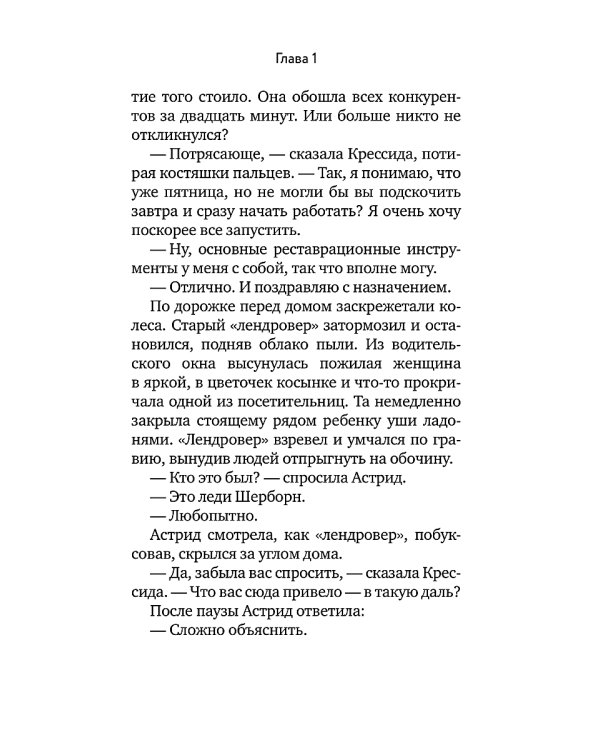 Глава 1

тие того стоило. Она обошла всех конкурентов за двадцать минут. Или больше никто не откликнулся?

— Потрясающе, — сказала Крессида, потирая костяшки пальцев. — Так, я понимаю, что уже пятница, но не могли бы вы подскочить завтра и сразу начать работать? Я очень хочу поскорее все запустить.

— Ну, основные реставрационные инструменты у меня с собой, так что вполне могу.

— Отлично. И поздравляю с назначением.

По дорожке перед домом заскрежетали колеса. Старый «лендровер» затормозил и остановился, подняв облако пыли. Из водительского окна высунулась пожилая женщина в яркой, в цветочек косынке и что-то прокричала одной из посетительниц. Та немедленно закрыла стоящему рядом ребенку уши ладонями. «Лендровер» взревел и умчался по гравию, вынудив людей отпрыгнуть на обочину.

— Кто это был? — спросила Астрид.

— Это леди Шерборн.

— Любопытно.

Астрид смотрела, как «лендровер», побуксовав, скрылся за углом дома.

— Да, забыла вас спросить, — сказала Крессида. — Что вас сюда привело — в такую даль?

После паузы Астрид ответила:

— Сложно объяснить.